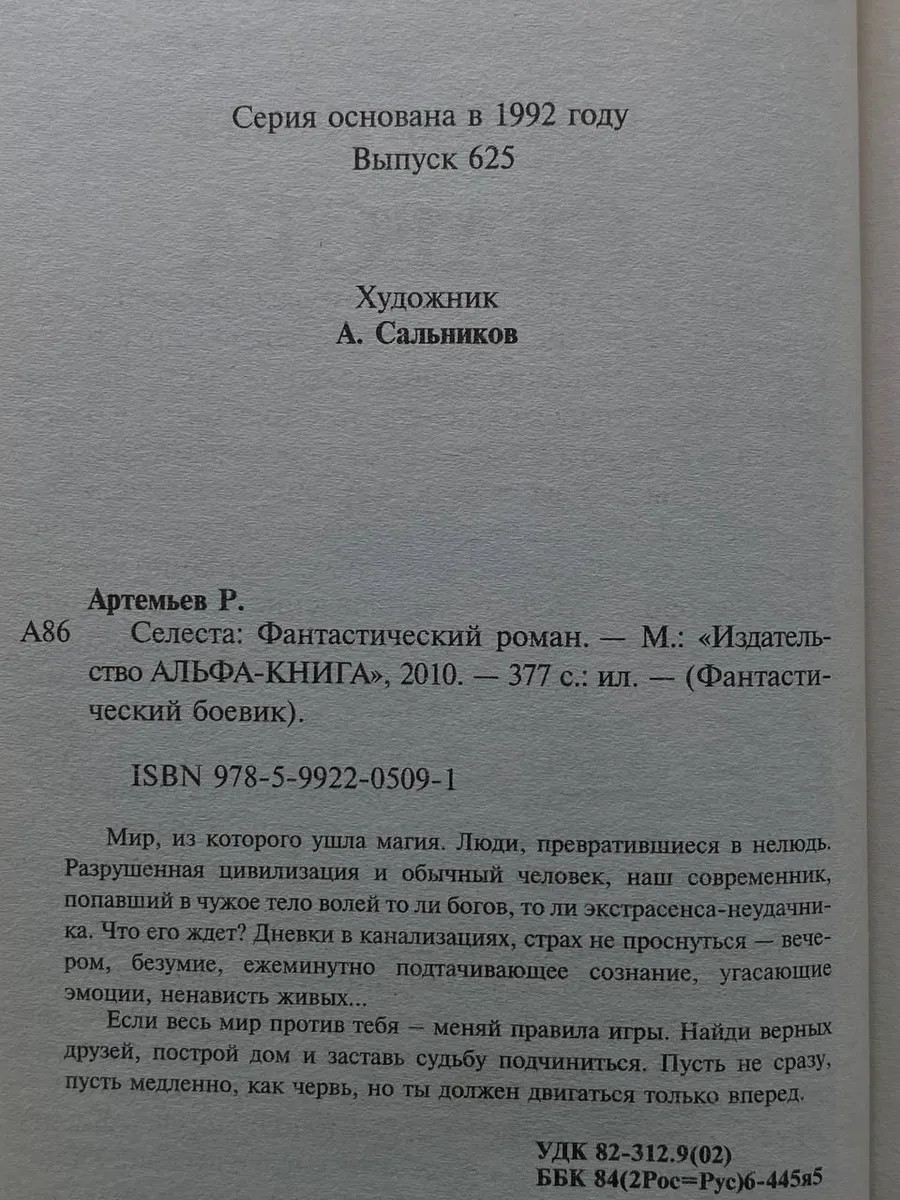 Серия основана в 1992 году
Выпуск 625

Художник
А. Сальников

Артемьев Р.
А86 Селеста: Фантастический роман. — М.: «Издательство АЛЬФА-КНИГА», 2010. — 377 с.: ил. — (Фантастический боевик).

ISBN 978-5-9922-0509-1

Мир, из которого ушла магия. Люди, превратившиеся в нелюдь. Разрушенная цивилизация и обычный человек, наш современник, попавший в чужое тело волей то ли богов, то ли экстрасенса-неудачника. Что его ждет? Дневки в канализациях, страх не проснуться — вечером, безумие, ежеминутно подтачивающее сознание, угасающие эмоции, ненависть живых...

Если весь мир против тебя – меняй правила игры. Найди верных друзей, построй дом и заставь судьбу подчиниться. Пусть не сразу, пусть медленно, как червь, но ты должен двигаться только вперед.

УДК 82-312.9(02)
ББК 84(2Рос=Рус)6-445я5